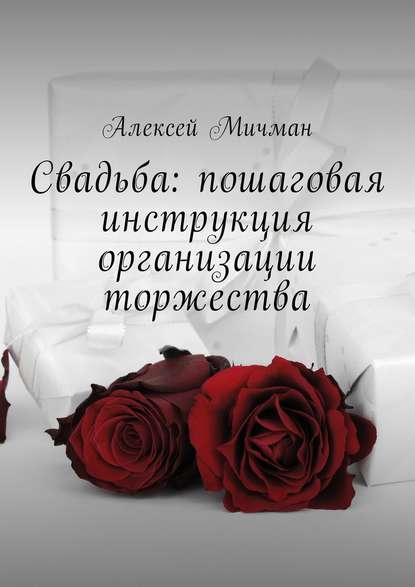 Алексей Мичман

Свадьба: пошаговая инструкция организации торжества